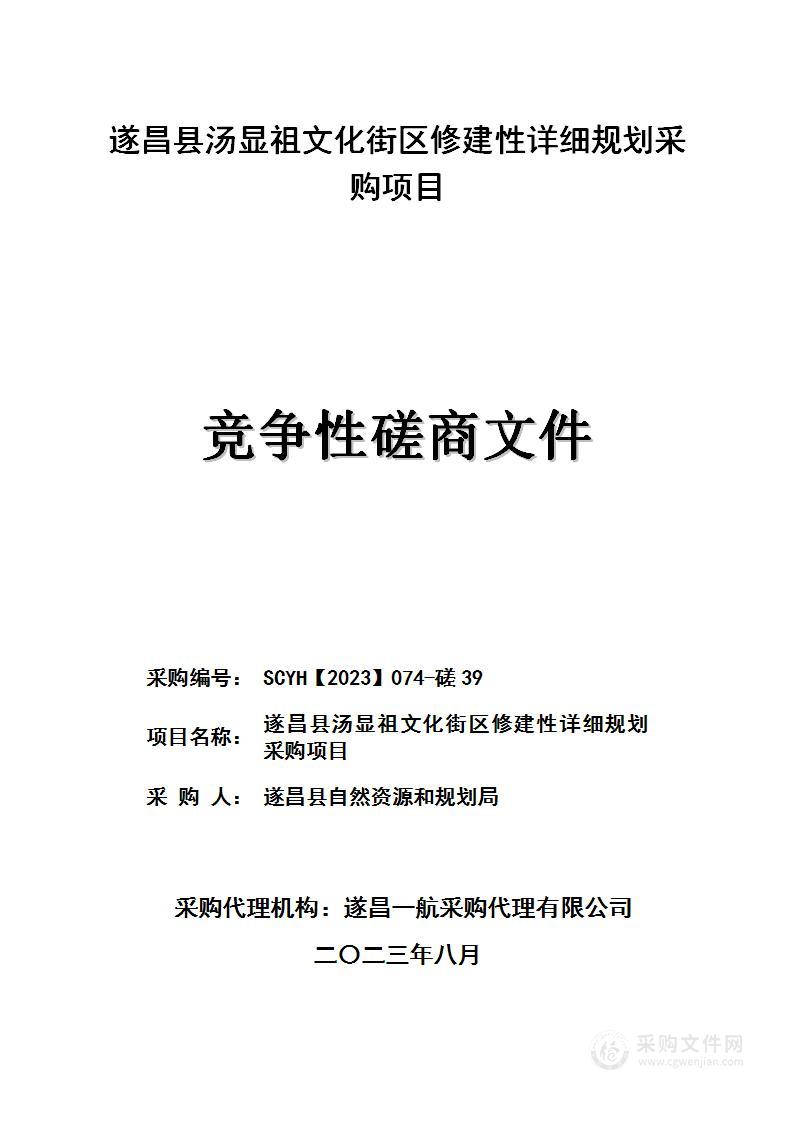 遂昌县汤显祖文化街区修建性详细规划采购项目

竞争性磋商文件

采购编号： SCYH【2023】074-磋 39

项目名称： 遂昌县汤显祖文化街区修建性详细规划采购项目

采 购 人： 遂昌县自然资源和规划局

采购代理机构：遂昌一航采购代理有限公司

二〇二三年八月

采购文件网
www.cgwenjian.com